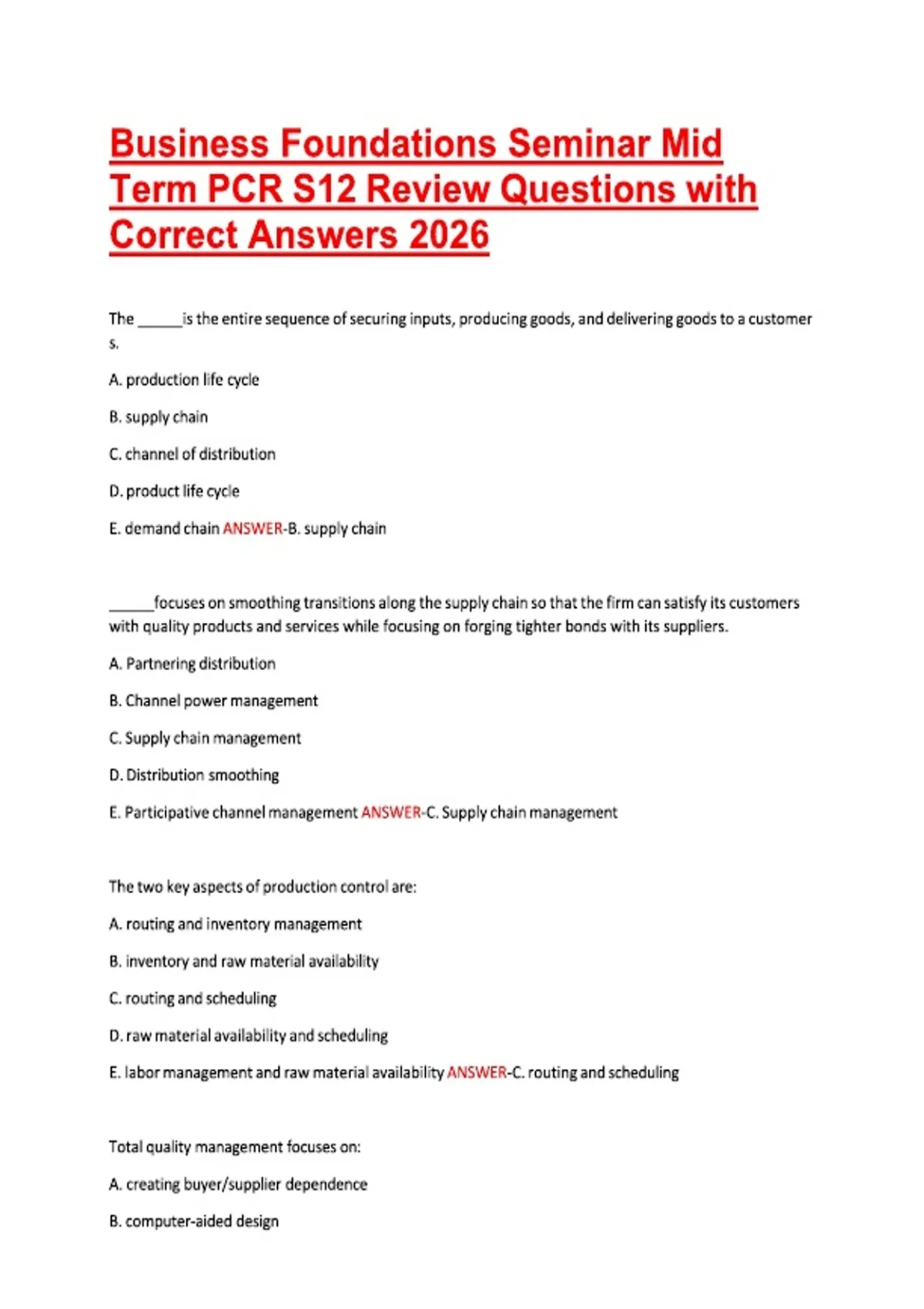 Business Foundations Seminar Mid Term PCR S12 Review Questions with Correct Answers 2026

The ______is the entire sequence of securing inputs, producing goods, and delivering goods to a customer s.

A. production life cycle

B. supply chain

C. channel of distribution

D. product life cycle

E. demand chain ANSWER-B. supply chain

______focuses on smoothing transitions along the supply chain so that the firm can satisfy its customers with quality products and services while focusing on forging tighter bonds with its suppliers.

A. Partnering distribution

B. Channel power management

C. Supply chain management

D. Distribution smoothing

E. Participative channel management ANSWER-C. Supply chain management

The two key aspects of production control are:

A. routing and inventory management

B. inventory and raw material availability

C. routing and scheduling

D. raw material availability and scheduling

E. labor management and raw material availability ANSWER-C. routing and scheduling

Total quality management focuses on:

A. creating buyer/supplier dependence

B. computer-aided design